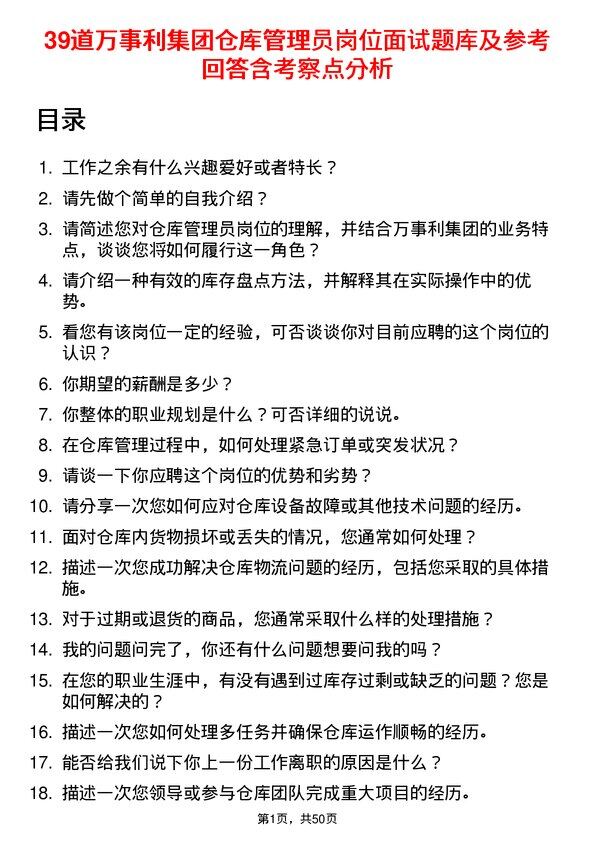 39道万事利集团仓库管理员岗位面试题库及参考回答含考察点分析

目录

1. 工作之余有什么兴趣爱好或者特长？
2. 请先做个简单的自我介绍？
3. 请简述您对仓库管理员岗位的理解，并结合万事利集团的业务特点，谈谈您将如何履行这一角色？
4. 请介绍一种有效的库存盘点方法，并解释其在实际操作中的优势。
5. 看您有该岗位一定的经验，可否谈谈你对目前应聘的这个岗位的认识？
6. 你期望的薪酬是多少？
7. 你整体的职业规划是什么？可否详细的说说。
8. 在仓库管理过程中，如何处理紧急订单或突发状况？
9. 请谈一下你应聘这个岗位的优势和劣势？
10. 请分享一次您如何应对仓库设备故障或其他技术问题的经历。
11. 面对仓库内货物损坏或丢失的情况，您通常如何处理？
12. 描述一次您成功解决仓库物流问题的经历，包括您采取的具体措施。
13. 对于过期或退货的商品，您通常采取什么样的处理措施？
14. 我的问题问完了，你还有什么问题想要问我的吗？
15. 在您的职业生涯中，有没有遇到过库存过剩或缺乏的问题？您是如何解决的？
16. 描述一次您如何处理多任务并确保仓库运作顺畅的经历。
17. 能否给我们说下你上一份工作离职的原因是什么？
18. 描述一次您领导或参与仓库团队完成重大项目的经历。

第1页，共50页